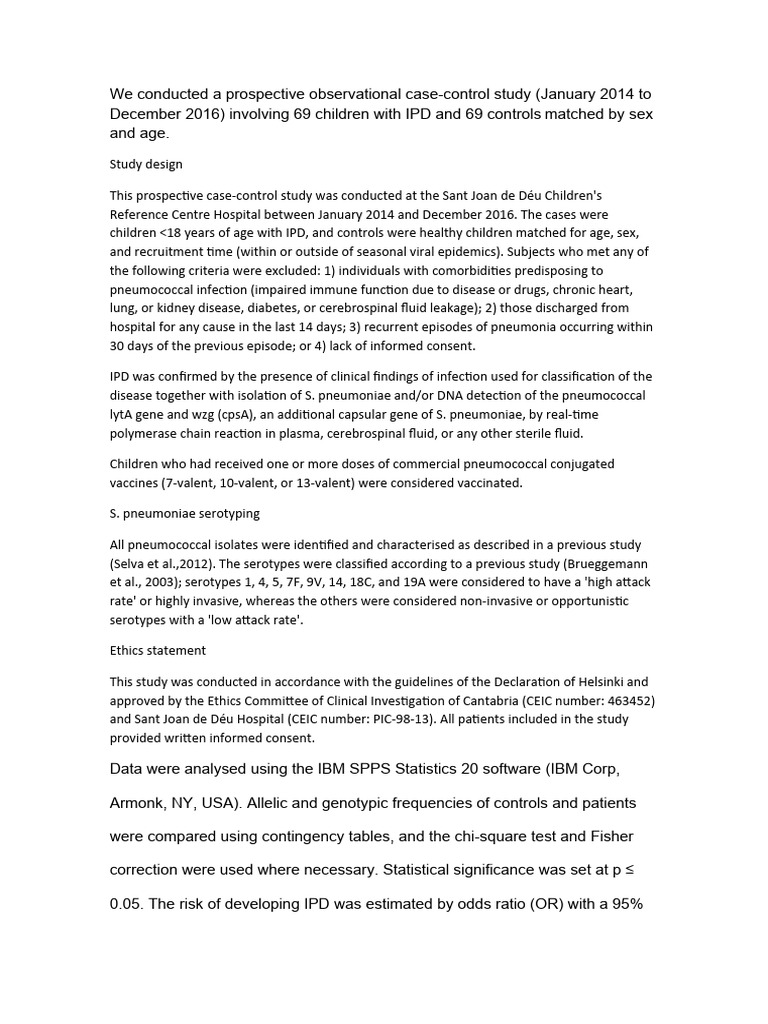 We conducted a prospective observational case-control study (January 2014 to December 2016) involving 69 children with IPD and 69 controls matched by sex and age.

Study design

This prospective case-control study was conducted at the Sant Joan de Déu Children's Reference Centre Hospital between January 2014 and December 2016. The cases were children <18 years of age with IPD, and controls were healthy children matched for age, sex, and recruitment time (within or outside of seasonal viral epidemics). Subjects who met any of the following criteria were excluded: 1) individuals with comorbidities predisposing to pneumococcal infection (impaired immune function due to disease or drugs, chronic heart, lung, or kidney disease, diabetes, or cerebrospinal fluid leakage); 2) those discharged from hospital for any cause in the last 14 days; 3) recurrent episodes of pneumonia occurring within 30 days of the previous episode; or 4) lack of informed consent.

IPD was confirmed by the presence of clinical findings of infection used for classification of the disease together with isolation of S. pneumoniae and/or DNA detection of the pneumococcal lytA gene and wzg (cpsA), an additional capsular gene of S. pneumoniae, by real-time polymerase chain reaction in plasma, cerebrospinal fluid, or any other sterile fluid.

Children who had received one or more doses of commercial pneumococcal conjugated vaccines (7-valent, 10-valent, or 13-valent) were considered vaccinated.

S. pneumoniae serotyping

All pneumococcal isolates were identified and characterised as described in a previous study (Selva et al.,2012). The serotypes were classified according to a previous study (Brueggemann et al., 2003); serotypes 1, 4, 5, 7F, 9V, 14, 18C, and 19A were considered to have a 'high attack rate' or highly invasive, whereas the others were considered non-invasive or opportunistic serotypes with a 'low attack rate'.

Ethics statement

This study was conducted in accordance with the guidelines of the Declaration of Helsinki and approved by the Ethics Committee of Clinical Investigation of Cantabria (CEIC number: 463452) and Sant Joan de Déu Hospital (CEIC number: PIC-98-13). All patients included in the study provided written informed consent.

Data were analysed using the IBM SPPS Statistics 20 software (IBM Corp, Armonk, NY, USA). Allelic and genotypic frequencies of controls and patients were compared using contingency tables, and the chi-square test and Fisher correction were used where necessary. Statistical significance was set at p ≤ 0.05. The risk of developing IPD was estimated by odds ratio (OR) with a 95%